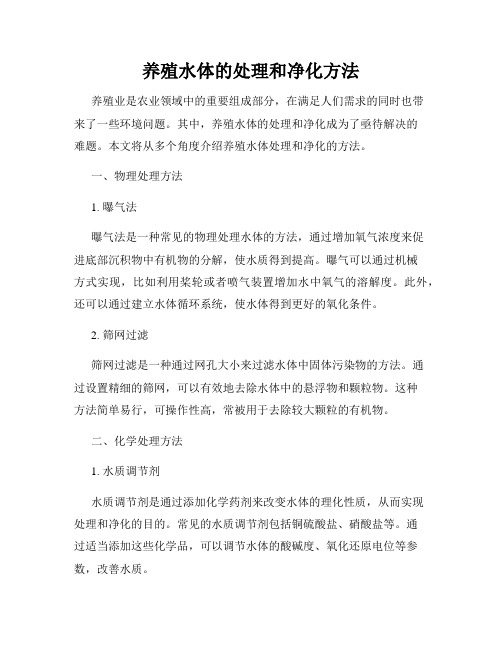 养殖水体的处理和净化方法

养殖业是农业领域中的重要组成部分，在满足人们需求的同时也带来了一些环境问题。其中，养殖水体的处理和净化成为了亟待解决的难题。本文将从多个角度介绍养殖水体处理和净化的方法。

一、物理处理方法

1. 曝气法

曝气法是一种常见的物理处理水体的方法，通过增加氧气浓度来促进底部沉积物中有机物的分解，使水质得到提高。曝气可以通过机械方式实现，比如利用桨轮或者喷气装置增加水中氧气的溶解度。此外，还可以通过建立水体循环系统，使水体得到更好的氧化条件。

2. 筛网过滤

筛网过滤是一种通过网孔大小来过滤水体中固体污染物的方法。通过设置精细的筛网，可以有效地去除水体中的悬浮物和颗粒物。这种方法简单易行，可操作性高，常被用于去除较大颗粒的有机物。

二、化学处理方法

1. 水质调节剂

水质调节剂是通过添加化学药剂来改变水体的理化性质，从而实现处理和净化的目的。常见的水质调节剂包括铜硫酸盐、硝酸盐等。通过适当添加这些化学品，可以调节水体的酸碱度、氧化还原电位等参数，改善水质。